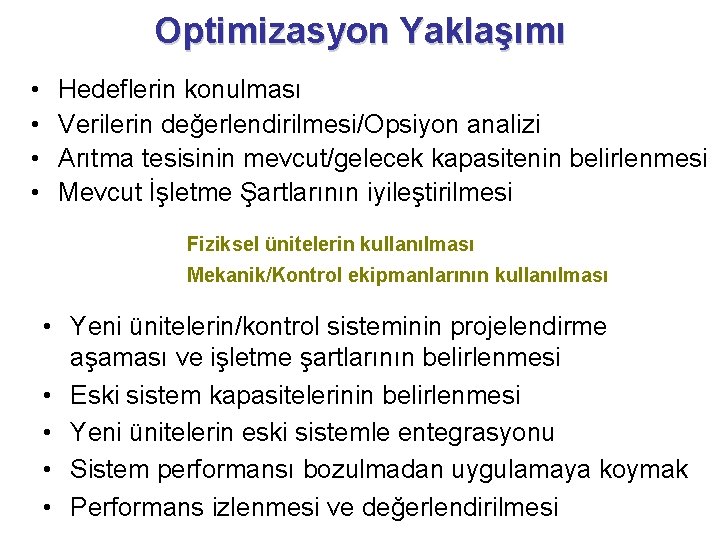 Optimizasyon Yaklaşımı

• Hedeflerin konulması
• Verilerin değerlendirilmesi/Opsiyon analizi
• Arıtma tesisinin mevcut/gelecek kapasitenin belirlenmesi
• Mevcut İşletme Şartlarının iyileştirilmesi

Fiziksel ünitelerin kullanılması
Mekanik/Kontrol ekipmanlarının kullanılması

• Yeni ünitelerin/kontrol sisteminin projelendirme aşaması ve işletme şartlarının belirlenmesi
• Eski sistem kapasitelerinin belirlenmesi
• Yeni ünitelerin eski sistemle entegrasyonu
• Sistem performansı bozulmadan uygulamaya koymak
• Performans izlenmesi ve değerlendirilmesi